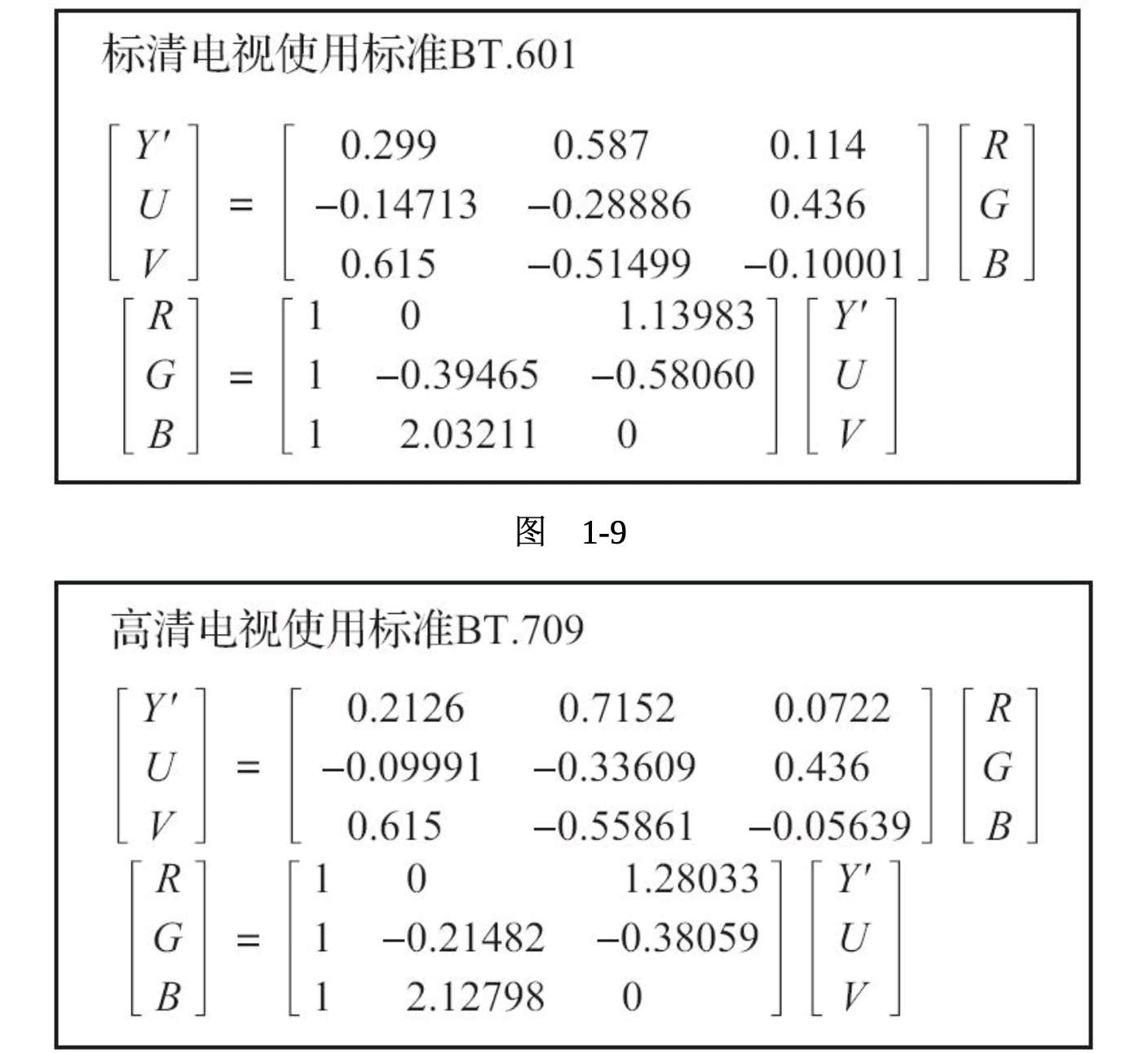 标清电视使用标准BT.601

$\begin{bmatrix} Y' \\ U \\ V \end{bmatrix} = \begin{bmatrix} 0.299 & 0.587 & 0.114 \\ -0.14713 & -0.28886 & 0.436 \\ 0.615 & -0.51499 & -0.10001 \end{bmatrix} \begin{bmatrix} R \\ G \\ B \end{bmatrix}$

$\begin{bmatrix} R \\ G \\ B \end{bmatrix} = \begin{bmatrix} 1 & 0 & 1.13983 \\ 1 & -0.39465 & -0.58060 \\ 1 & 2.03211 & 0 \end{bmatrix} \begin{bmatrix} Y' \\ U \\ V \end{bmatrix}$

图 1-9

高清电视使用标准BT.709

$\begin{bmatrix} Y' \\ U \\ V \end{bmatrix} = \begin{bmatrix} 0.2126 & 0.7152 & 0.0722 \\ -0.09991 & -0.33609 & 0.436 \\ 0.615 & -0.55861 & -0.05639 \end{bmatrix} \begin{bmatrix} R \\ G \\ B \end{bmatrix}$

$\begin{bmatrix} R \\ G \\ B \end{bmatrix} = \begin{bmatrix} 1 & 0 & 1.28033 \\ 1 & -0.21482 & -0.38059 \\ 1 & 2.12798 & 0 \end{bmatrix} \begin{bmatrix} Y' \\ U \\ V \end{bmatrix}$